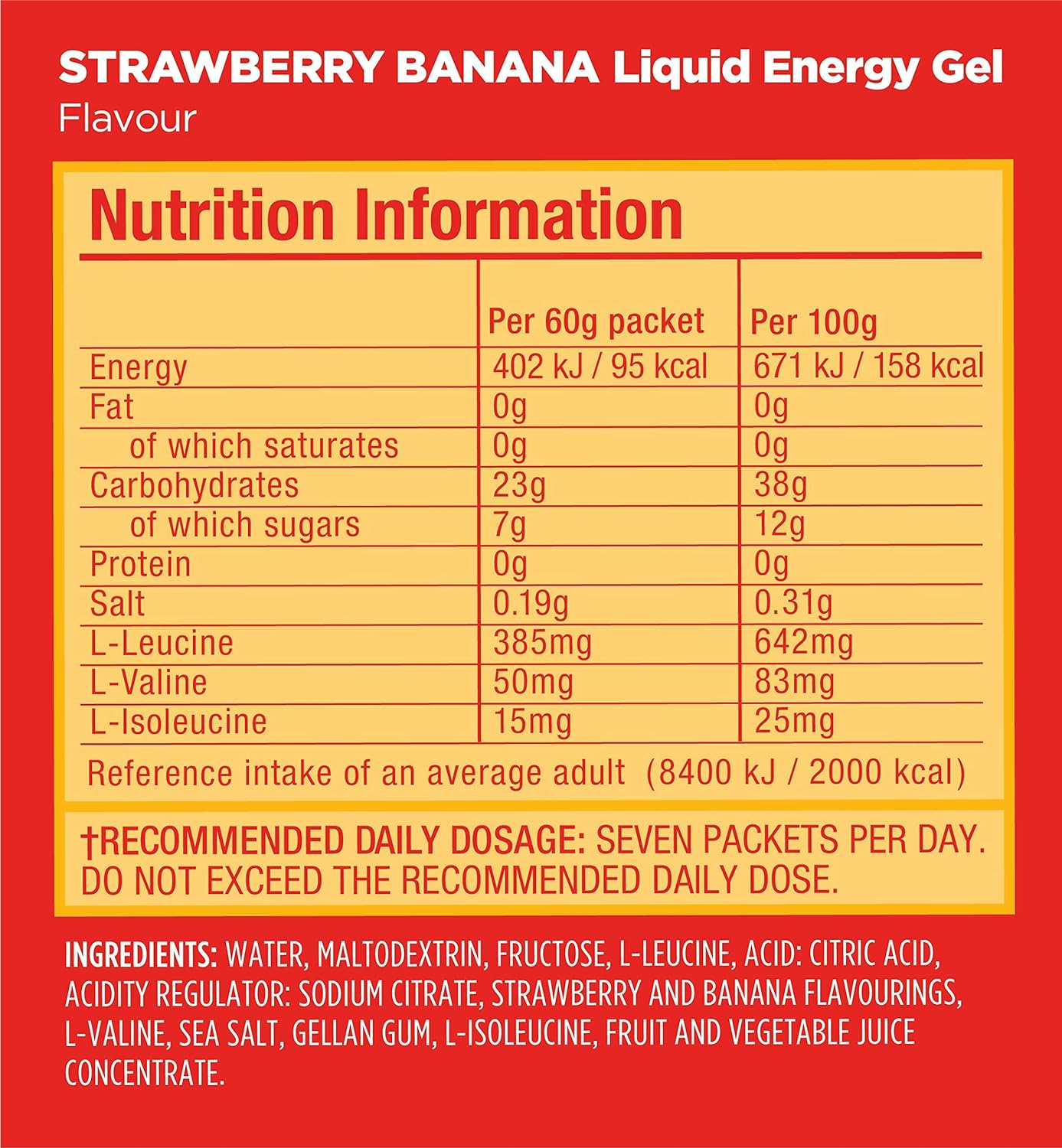 STRAWBERRY BANANA Liquid Energy Gel
Flavour

Nutrition Information

| | Per 60g packet | Per 100g |
|---|---|---|
| Energy | 402 kJ / 95 kcal | 671 kJ / 158 kcal |
| Fat | 0g | 0g |
| of which saturates | 0g | 0g |
| Carbohydrates | 23g | 38g |
| of which sugars | 7g | 12g |
| Protein | 0g | 0g |
| Salt | 0.19g | 0.31g |
| L-Leucine | 385mg | 642mg |
| L-Valine | 50mg | 83mg |
| L-Isoleucine | 15mg | 25mg |

Reference intake of an average adult (8400 kJ / 2000 kcal)

†RECOMMENDED DAILY DOSAGE: SEVEN PACKETS PER DAY. DO NOT EXCEED THE RECOMMENDED DAILY DOSE.

INGREDIENTS: WATER, MALTODEXTRIN, FRUCTOSE, L-LEUCINE, ACID: CITRIC ACID, ACIDITY REGULATOR: SODIUM CITRATE, STRAWBERRY AND BANANA FLAVOURINGS, L-VALINE, SEA SALT, GELLAN GUM, L-ISOLEUCINE, FRUIT AND VEGETABLE JUICE CONCENTRATE.